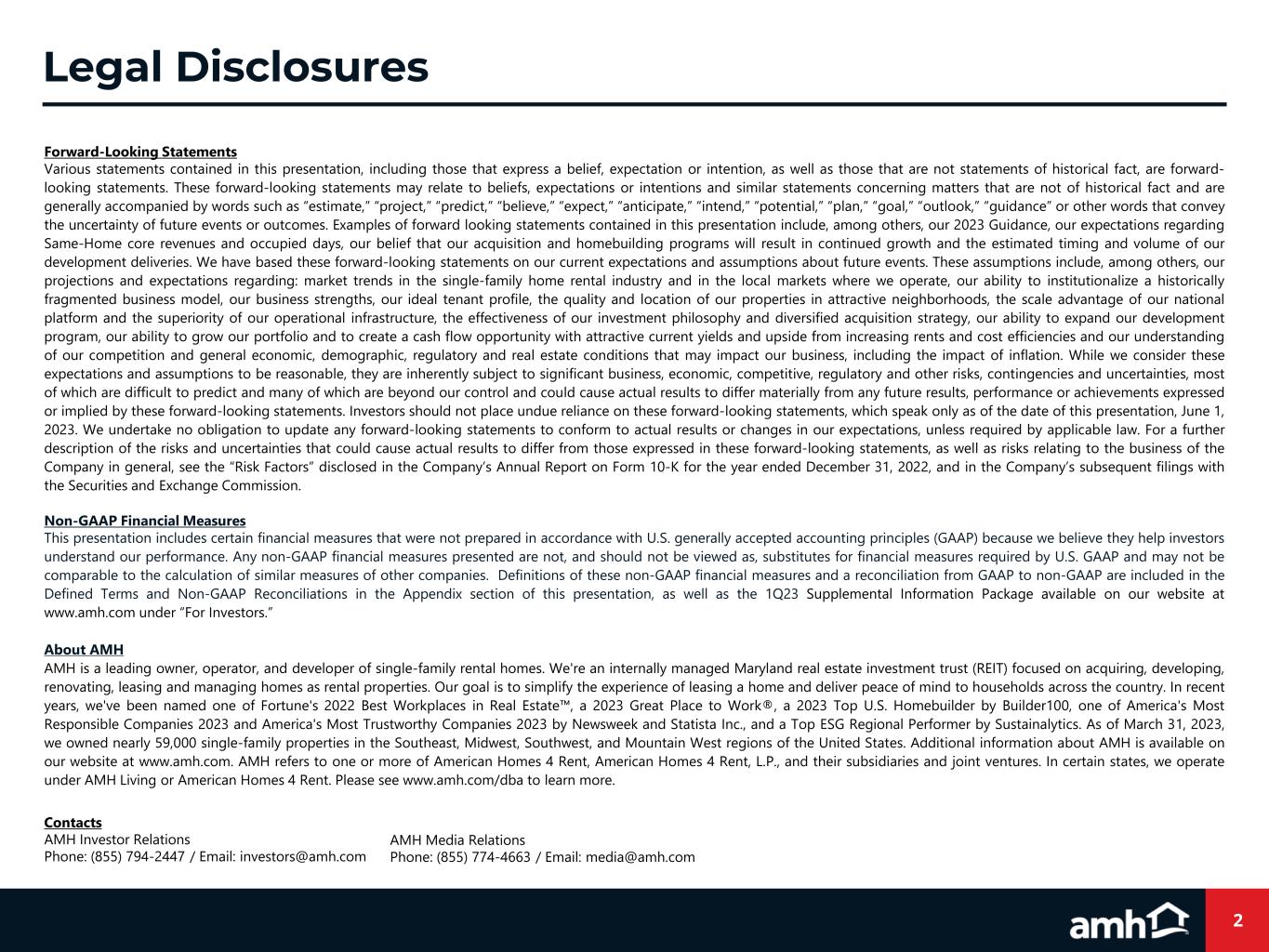 Legal Disclosures

Forward-Looking Statements
Various statements contained in this presentation, including those that express a belief, expectation or intention, as well as those that are not statements of historical fact, are forward-looking statements. These forward-looking statements may relate to beliefs, expectations or intentions and similar statements concerning matters that are not of historical fact and are generally accompanied by words such as "estimate," "project," "predict," "believe," "expect," "anticipate," "intend," "potential," "plan," "goal," "outlook," "guidance" or other words that convey the uncertainty of future events or outcomes. Examples of forward looking statements contained in this presentation include, among others, our 2023 Guidance, our expectations regarding Same-Home core revenues and occupied days, our belief that our acquisition and homebuilding programs will result in continued growth and the estimated timing and volume of our development deliveries. We have based these forward-looking statements on our current expectations and assumptions about future events. These assumptions include, among others, our projections and expectations regarding: market trends in the single-family home rental industry and in the local markets where we operate, our ability to institutionalize a historically fragmented business model, our business strengths, our ideal tenant profile, the quality and location of our properties in attractive neighborhoods, the scale advantage of our national platform and the superiority of our operational infrastructure, the effectiveness of our investment philosophy and diversified acquisition strategy, our ability to expand our development program, our ability to grow our portfolio and to create a cash flow opportunity with attractive current yields and upside from increasing rents and cost efficiencies and our understanding of our competition and general economic, demographic, regulatory and real estate conditions that may impact our business, including the impact of inflation. While we consider these expectations and assumptions to be reasonable, they are inherently subject to significant business, economic, competitive, regulatory and other risks, contingencies and uncertainties, most of which are difficult to predict and many of which are beyond our control and could cause actual results to differ materially from any future results, performance or achievements expressed or implied by these forward-looking statements. Investors should not place undue reliance on these forward-looking statements, which speak only as of the date of this presentation, June 1, 2023. We undertake no obligation to update any forward-looking statements to conform to actual results or changes in our expectations, unless required by applicable law. For a further description of the risks and uncertainties that could cause actual results to differ from those expressed in these forward-looking statements, as well as risks relating to the business of the Company in general, see the "Risk Factors" disclosed in the Company's Annual Report on Form 10-K for the year ended December 31, 2022, and in the Company's subsequent filings with the Securities and Exchange Commission.

Non-GAAP Financial Measures
This presentation includes certain financial measures that were not prepared in accordance with U.S. generally accepted accounting principles (GAAP) because we believe they help investors understand our performance. Any non-GAAP financial measures presented are not, and should not be viewed as, substitutes for financial measures required by U.S. GAAP and may not be comparable to the calculation of similar measures of other companies. Definitions of these non-GAAP financial measures and a reconciliation from GAAP to non-GAAP are included in the Defined Terms and Non-GAAP Reconciliations in the Appendix section of this presentation, as well as the 1Q23 Supplemental Information Package available on our website at www.amh.com under "For Investors."

About AMH
AMH is a leading owner, operator, and developer of single-family rental homes. We're an internally managed Maryland real estate investment trust (REIT) focused on acquiring, developing, renovating, leasing and managing homes as rental properties. Our goal is to simplify the experience of leasing a home and deliver peace of mind to households across the country. In recent years, we've been named one of Fortune's 2022 Best Workplaces in Real Estate™, a 2023 Great Place to Work®, a 2023 Top U.S. Homebuilder by Builder100, one of America's Most Responsible Companies 2023 and America's Most Trustworthy Companies 2023 by Newsweek and Statista Inc., and a Top ESG Regional Performer by Sustainalytics. As of March 31, 2023, we owned nearly 59,000 single-family properties in the Southeast, Midwest, Southwest, and Mountain West regions of the United States. Additional information about AMH is available on our website at www.amh.com. AMH refers to one or more of American Homes 4 Rent, American Homes 4 Rent, L.P., and their subsidiaries and joint ventures. In certain states, we operate under AMH Living or American Homes 4 Rent. Please see www.amh.com/dba to learn more.

Contacts
AMH Investor Relations
Phone: (855) 794-2447 / Email: investors@amh.com

AMH Media Relations
Phone: (855) 774-4663 / Email: media@amh.com

amh

2